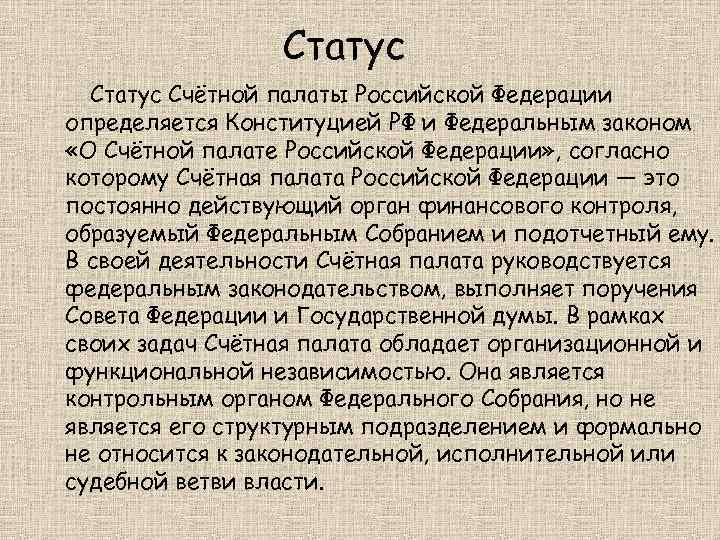 Статус

Статус Счётной палаты Российской Федерации определяется Конституцией РФ и Федеральным законом «О Счётной палате Российской Федерации», согласно которому Счётная палата Российской Федерации — это постоянно действующий орган финансового контроля, образуемый Федеральным Собранием и подотчетный ему. В своей деятельности Счётная палата руководствуется федеральным законодательством, выполняет поручения Совета Федерации и Государственной думы. В рамках своих задач Счётная палата обладает организационной и функциональной независимостью. Она является контрольным органом Федерального Собрания, но не является его структурным подразделением и формально не относится к законодательной, исполнительной или судебной ветви власти.